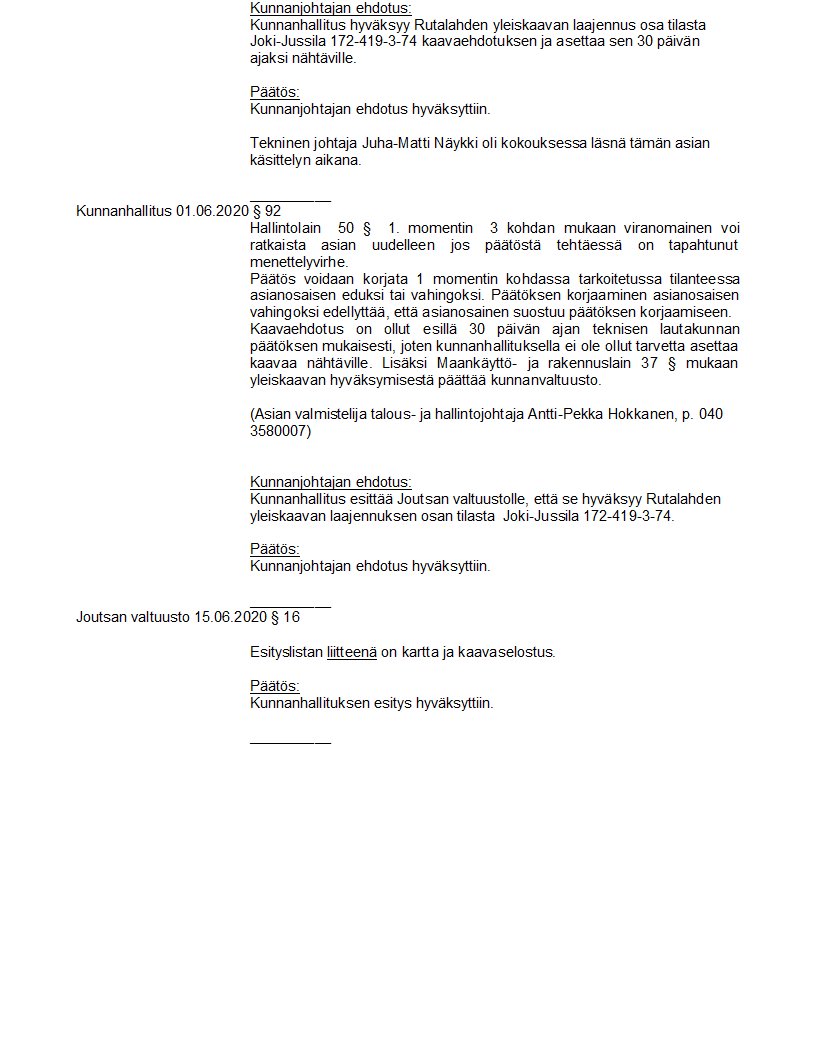 Kunnanjohtajan ehdotus:
Kunnanhallitus hyväksyy Rutalahden yleiskaavan laajennus osa tilasta Joki-Jussila 172-419-3-74 kaavaehdotuksen ja asettaa sen 30 päivän ajaksi nähtäville.

Päätös:
Kunnanjohtajan ehdotus hyväksyttiin.

Tekninen johtaja Juha-Matti Näykki oli kokouksessa läsnä tämän asian käsittelyn aikana.

__________

Kunnanhallitus 01.06.2020 § 92

Hallintolain 50 § 1. momentin 3 kohdan mukaan viranomainen voi ratkaista asian uudelleen jos päätöstä tehtäessä on tapahtunut menettelyvirhe.
Päätös voidaan korjata 1 momentin kohdassa tarkoitetussa tilanteessa asianosaisen eduksi tai vahingoksi. Päätöksen korjaaminen asianosaisen vahingoksi edellyttää, että asianosainen suostuu päätöksen korjaamiseen.
Kaavaehdotus on ollut esillä 30 päivän ajan teknisen lautakunnan päätöksen mukaisesti, joten kunnanhallituksella ei ole ollut tarvetta asettaa kaavaa nähtäville. Lisäksi Maankäyttö- ja rakennuslain 37 § mukaan yleiskaavan hyväksymisestä päättää kunnanvaltuusto.

(Asian valmistelija talous- ja hallintojohtaja Antti-Pekka Hokkanen, p. 040 3580007)

Kunnanjohtajan ehdotus:
Kunnanhallitus esittää Joutsan valtuustolle, että se hyväksyy Rutalahden yleiskaavan laajennuksen osan tilasta Joki-Jussila 172-419-3-74.

Päätös:
Kunnanjohtajan ehdotus hyväksyttiin.

__________

Joutsan valtuusto 15.06.2020 § 16

Esityslistan liitteenä on kartta ja kaavaselostus.

Päätös:
Kunnanhallituksen esitys hyväksyttiin.

__________